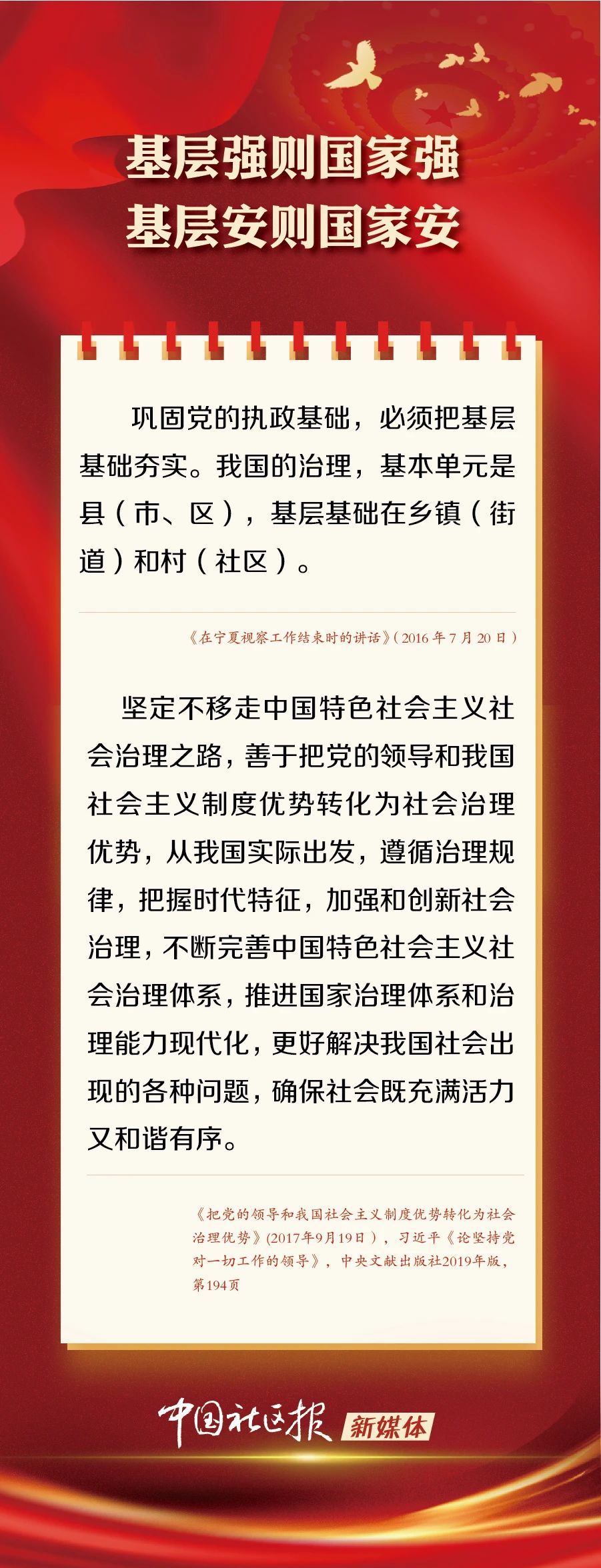 基层强则国家强
基层安则国家安

巩固党的执政基础，必须把基层基础夯实。我国的治理，基本单元是县（市、区），基层基础在乡镇（街道）和村（社区）。

《在宁夏视察工作结束时的讲话》（2016 年 7 月 20 日）

坚定不移走中国特色社会主义社会治理之路，善于把党的领导和我国社会主义制度优势转化为社会治理优势，从我国实际出发，遵循治理规律，把握时代特征，加强和创新社会治理，不断完善中国特色社会主义社会治理体系，推进国家治理体系和治理能力现代化，更好解决我国社会出现的各种问题，确保社会既充满活力又和谐有序。

《把党的领导和我国社会主义制度优势转化为社会治理优势》(2017年9月19日），习近平《论坚持党对一切工作的领导》，中央文献出版社2019年版，第194页

中国社区报 新媒体